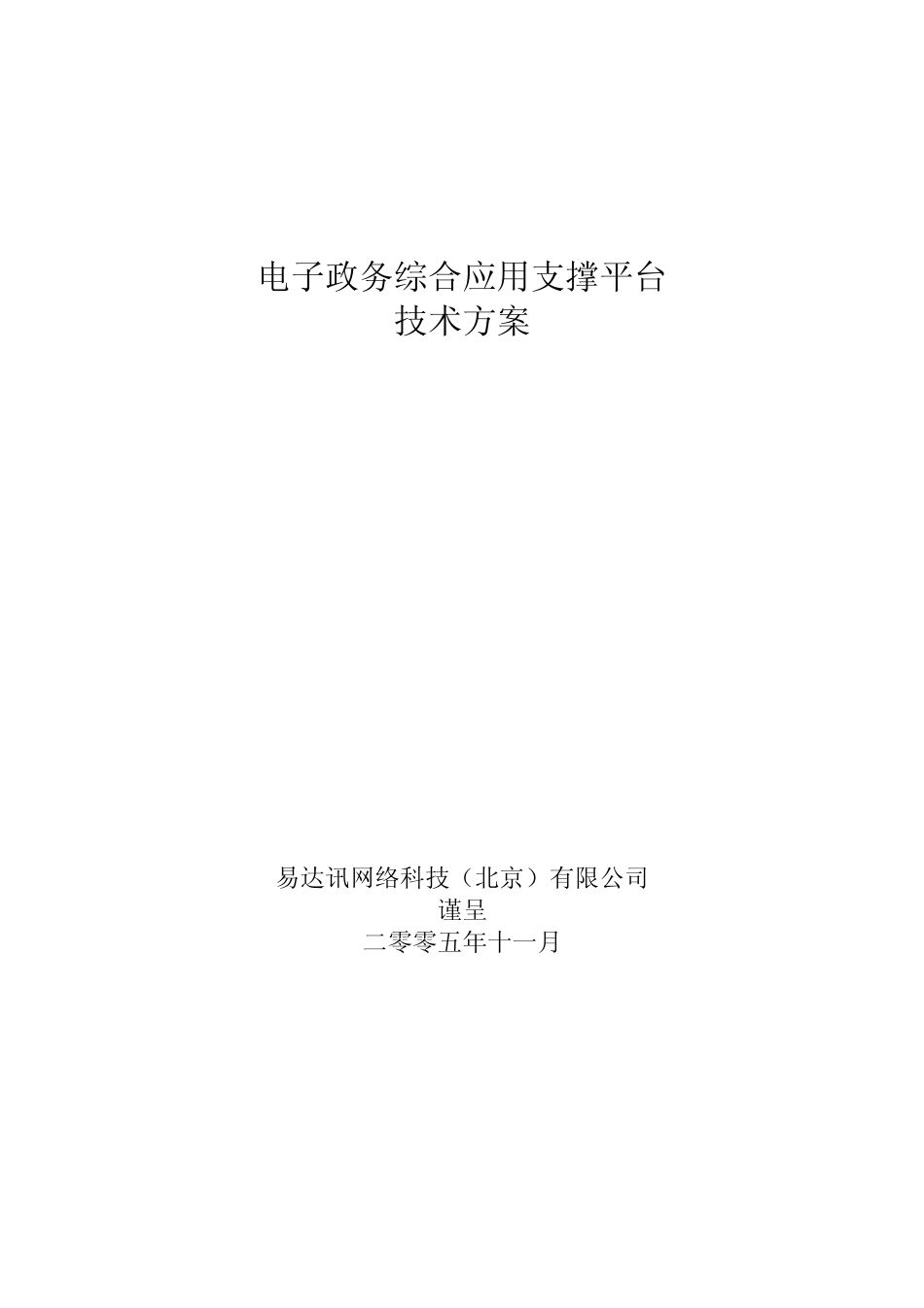 电子政务综合应用支撑平台
技术方案

易达讯网络科技（北京）有限公司
谨呈
二零零五年十一月